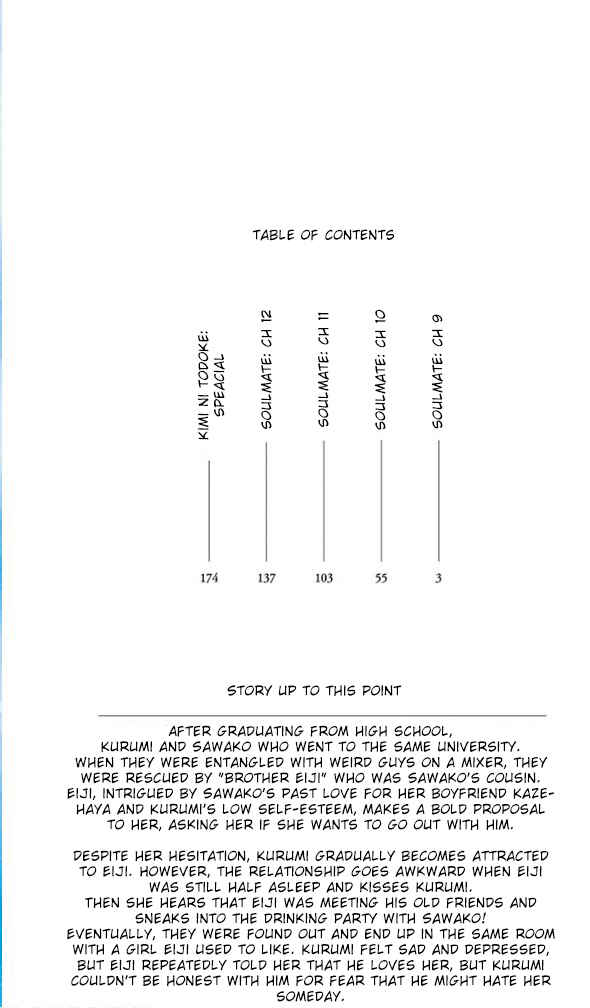 TABLE OF CONTENTS

SOULMATE: CH 9 3

SOULMATE: CH 10 55

SOULMATE: CH 11 103

SOULMATE: CH 12 137

KIMI NI TODOKE: SPEACIAL 174

STORY UP TO THIS POINT

AFTER GRADUATING FROM HIGH SCHOOL, KURUMI AND SAWAKO WHO WENT TO THE SAME UNIVERSITY. WHEN THEY WERE ENTANGLED WITH WEIRD GUYS ON A MIXER, THEY WERE RESCUED BY "BROTHER EIJI" WHO WAS SAWAKO'S COUSIN. EIJI, INTRIGUED BY SAWAKO'S PAST LOVE FOR HER BOYFRIEND KAZEHAYA AND KURUMI'S LOW SELF-ESTEEM, MAKES A BOLD PROPOSAL TO HER, ASKING HER IF SHE WANTS TO GO OUT WITH HIM.

DESPITE HER HESITATION, KURUMI GRADUALLY BECOMES ATTRACTED TO EIJI. HOWEVER, THE RELATIONSHIP GOES AWKWARD WHEN EIJI WAS STILL HALF ASLEEP AND KISSES KURUMI. THEN SHE HEARS THAT EIJI WAS MEETING HIS OLD FRIENDS AND SNEAKS INTO THE DRINKING PARTY WITH SAWAKO! EVENTUALLY, THEY WERE FOUND OUT AND END UP IN THE SAME ROOM WITH A GIRL EIJI USED TO LIKE. KURUMI FELT SAD AND DEPRESSED, BUT EIJI REPEATEDLY TOLD HER THAT HE LOVES HER, BUT KURUMI COULDN'T BE HONEST WITH HIM FOR FEAR THAT HE MIGHT HATE HER SOMEDAY.